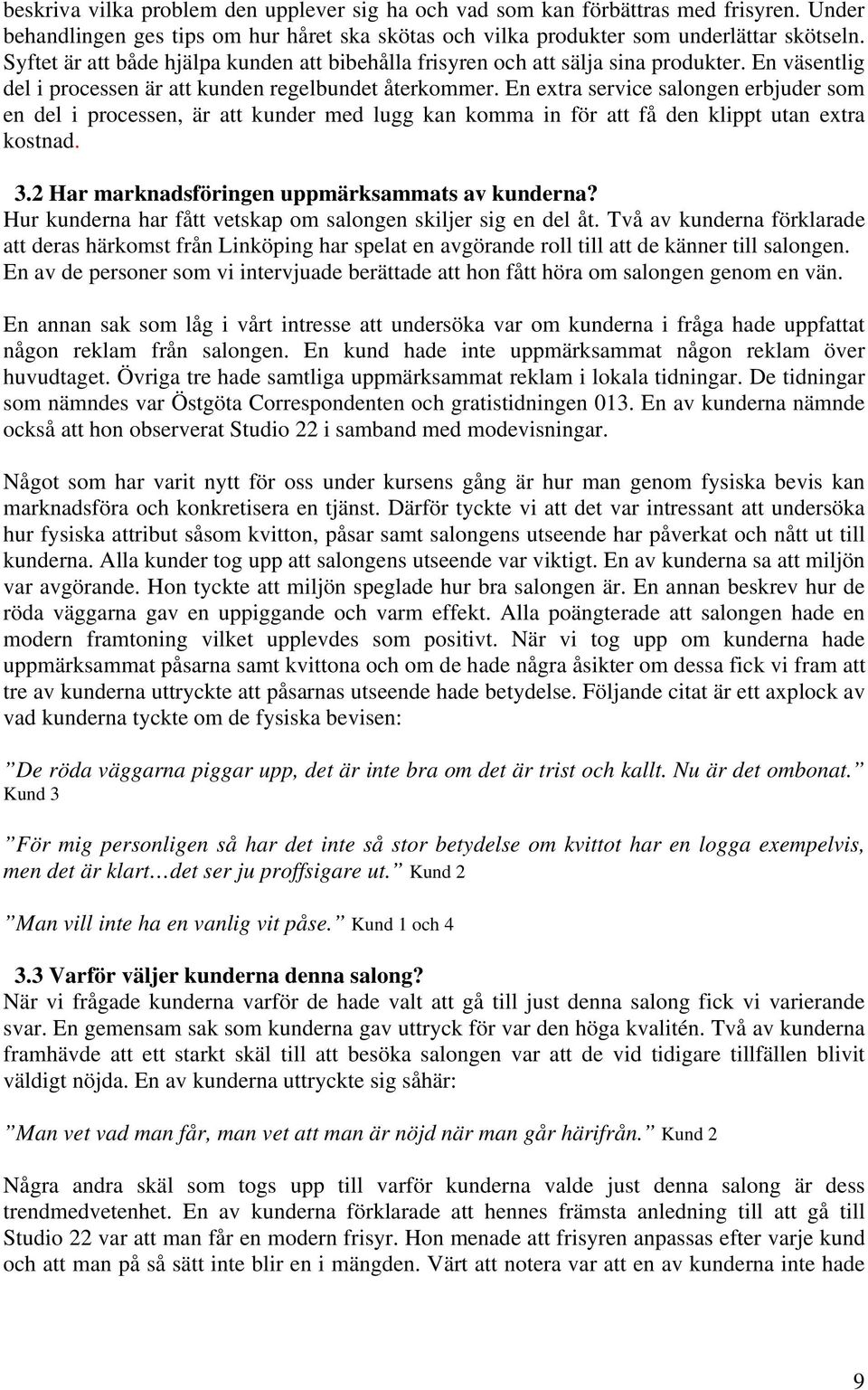 beskriva vilka problem den upplever sig ha och vad som kan förbättras med frisyren. Under behandlingen ges tips om hur håret ska skötas och vilka produkter som underlättar skötseln. Syftet är att både hjälpa kunden att bibehålla frisyren och att sälja sina produkter. En väsentlig del i processen är att kunden regelbundet återkommer. En extra service salongen erbjuder som en del i processen, är att kunder med lugg kan komma in för att få den klippt utan extra kostnad.

3.2 Har marknadsföringen uppmärksammats av kunderna?
Hur kunderna har fått vetskap om salongen skiljer sig en del åt. Två av kunderna förklarade att deras härkomst från Linköping har spelat en avgörande roll till att de känner till salongen. En av de personer som vi intervjuade berättade att hon fått höra om salongen genom en vän.

En annan sak som låg i vårt intresse att undersöka var om kunderna i fråga hade uppfattat någon reklam från salongen. En kund hade inte uppmärksammat någon reklam över huvudtaget. Övriga tre hade samtliga uppmärksammat reklam i lokala tidningar. De tidningar som nämndes var Östgöta Correspondenten och gratistidningen 013. En av kunderna nämnde också att hon observerat Studio 22 i samband med modevisningar.

Något som har varit nytt för oss under kursens gång är hur man genom fysiska bevis kan marknadsföra och konkretisera en tjänst. Därför tyckte vi att det var intressant att undersöka hur fysiska attribut såsom kvitton, påsar samt salongens utseende har påverkat och nått ut till kunderna. Alla kunder tog upp att salongens utseende var viktigt. En av kunderna sa att miljön var avgörande. Hon tyckte att miljön speglade hur bra salongen är. En annan beskrev hur de röda väggarna gav en uppiggande och varm effekt. Alla poängterade att salongen hade en modern framtoning vilket upplevdes som positivt. När vi tog upp om kunderna hade uppmärksammat påsarna samt kvittona och om de hade några åsikter om dessa fick vi fram att tre av kunderna uttryckte att påsarnas utseende hade betydelse. Följande citat är ett axplock av vad kunderna tyckte om de fysiska bevisen:

”De röda väggarna piggar upp, det är inte bra om det är trist och kallt. Nu är det ombonat.” Kund 3

”För mig personligen så har det inte så stor betydelse om kvittot har en logga exempelvis, men det är klart…det ser ju proffsigare ut.” Kund 2

”Man vill inte ha en vanlig vit påse.” Kund 1 och 4

3.3 Varför väljer kunderna denna salong?
När vi frågade kunderna varför de hade valt att gå till just denna salong fick vi varierande svar. En gemensam sak som kunderna gav uttryck för var den höga kvalitén. Två av kunderna framhävde att ett starkt skäl till att besöka salongen var att de vid tidigare tillfällen blivit väldigt nöjda. En av kunderna uttryckte sig såhär:

”Man vet vad man får, man vet att man är nöjd när man går härifrån.” Kund 2

Några andra skäl som togs upp till varför kunderna valde just denna salong är dess trendmedvetenhet. En av kunderna förklarade att hennes främsta anledning till att gå till Studio 22 var att man får en modern frisyr. Hon menade att frisyren anpassas efter varje kund och att man på så sätt inte blir en i mängden. Värt att notera var att en av kunderna inte hade

9